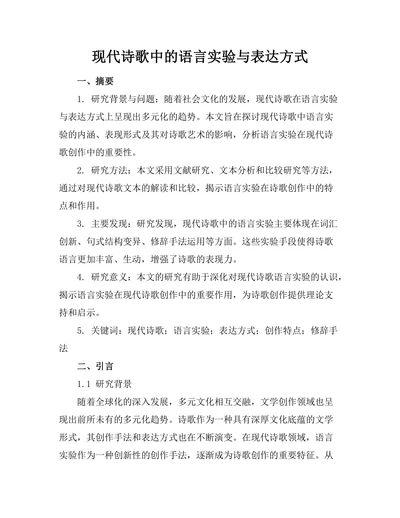 现代诗歌中的语言实验与表达方式

一、摘要

1. 研究背景与问题：随着社会文化的发展，现代诗歌在语言实验与表达方式上呈现出多元化的趋势。本文旨在探讨现代诗歌中语言实验的内涵、表现形式及其对诗歌艺术的影响，分析语言实验在现代诗歌创作中的重要性。

2. 研究方法：本文采用文献研究、文本分析和比较研究等方法，通过对现代诗歌文本的解读和比较，揭示语言实验在诗歌创作中的特点和作用。

3. 主要发现：研究发现，现代诗歌中的语言实验主要体现在词汇创新、句式结构变异、修辞手法运用等方面。这些实验手段使得诗歌语言更加丰富、生动，增强了诗歌的表现力。

4. 研究意义：本文的研究有助于深化对现代诗歌语言实验的认识，揭示语言实验在现代诗歌创作中的重要作用，为诗歌创作提供理论支持和启示。

5. 关键词：现代诗歌；语言实验；表达方式；创作特点；修辞手法

二、引言

1.1 研究背景

随着全球化的深入发展，多元文化相互交融，文学创作领域也呈现出前所未有的多元化趋势。诗歌作为一种具有深厚文化底蕴的文学形式，其创作手法和表达方式也在不断演变。在现代诗歌领域，语言实验作为一种创新性的创作手法，逐渐成为诗歌创作的重要特征。从